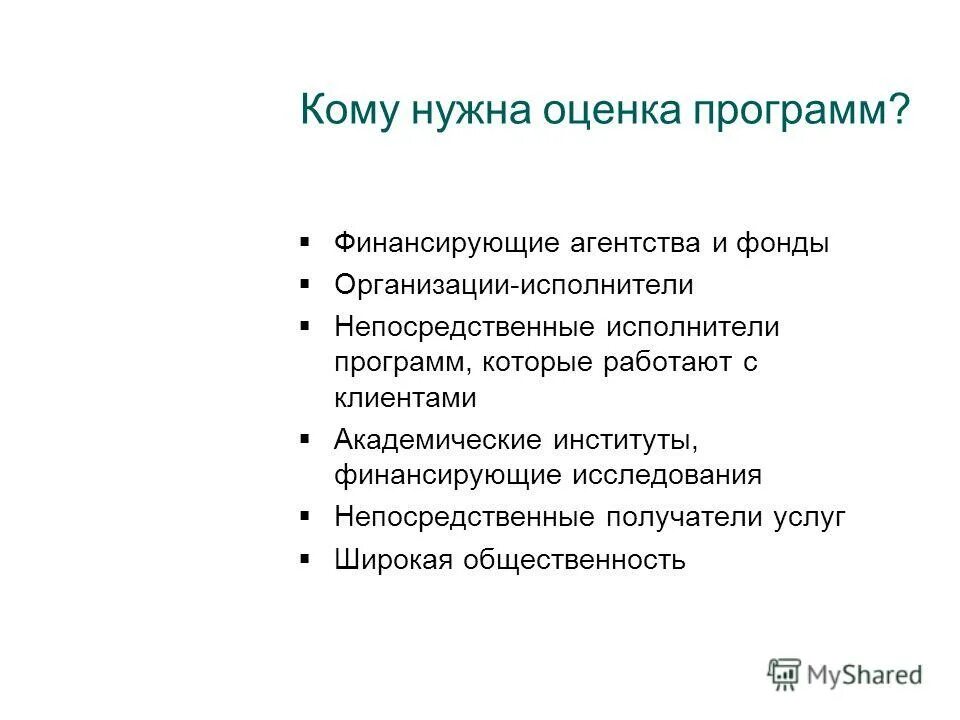 Кому нужна оценка программ?

▪ Финансирующие агентства и фонды
▪ Организации-исполнители
▪ Непосредственные исполнители программ, которые работают с клиентами
▪ Академические институты, финансирующие исследования
▪ Непосредственные получатели услуг
▪ Широкая общественность

MyShared